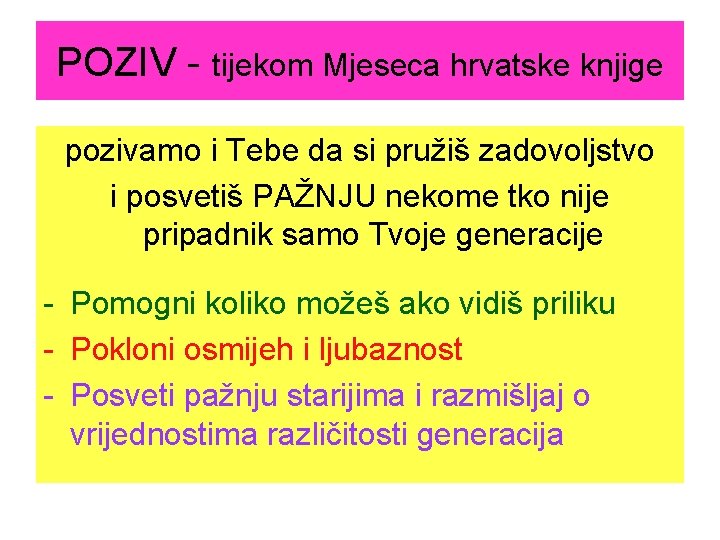 POZIV - tijekom Mjeseca hrvatske knjige

pozivamo i Tebe da si pružiš zadovoljstvo i posvetiš PAŽNJU nekome tko nije pripadnik samo Tvoje generacije

- Pomogni koliko možeš ako vidiš priliku
- Pokloni osmijeh i ljubaznost
- Posveti pažnju starijima i razmišljaj o vrijednostima različitosti generacija